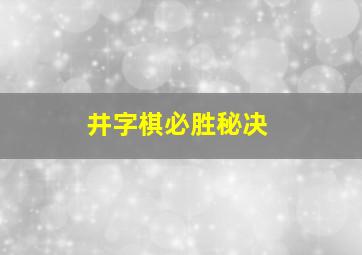 井字棋必胜秘决